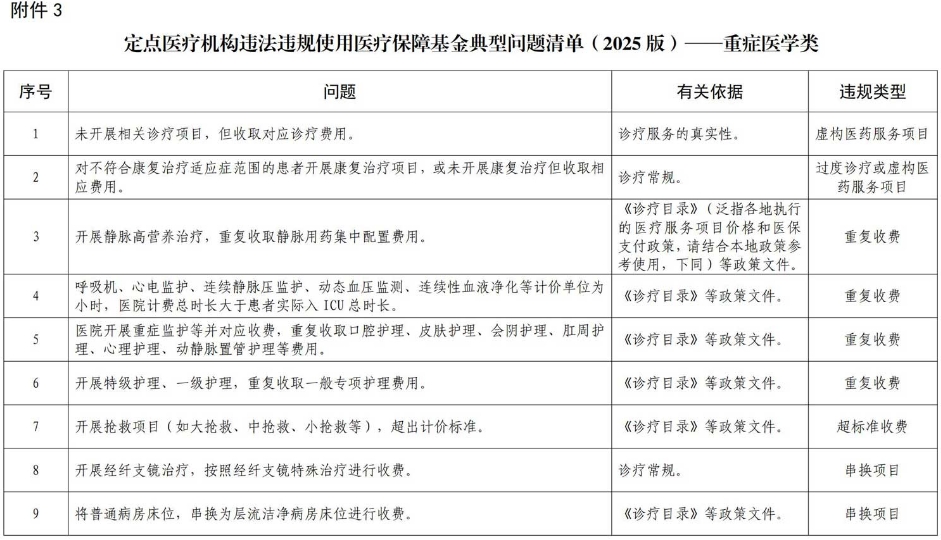 附件 3

定点医疗机构违法违规使用医疗保障基金典型问题清单（2025 版）——重症医学类

| 序号 | 问题 | 有关依据 | 违规类型 |
|---|---|---|---|
| 1 | 未开展相关诊疗项目，但收取对应诊疗费用。 | 诊疗服务的真实性。 | 虚构医药服务项目 |
| 2 | 对不符合康复治疗适应症范围的患者开展康复治疗项目，或未开展康复治疗但收取相应费用。 | 诊疗常规。 | 过度诊疗或虚构医药服务项目 |
| 3 | 开展静脉高营养治疗，重复收取静脉用药集中配置费用。 | 《诊疗目录》（泛指各地执行的医疗服务项目价格和医保支付政策，请结合本地政策参考使用，下同）等政策文件。 | 重复收费 |
| 4 | 呼吸机、心电监护、连续静脉压监护、动态血压监测、连续性血液净化等计价单位为小时，医院计费总时长大于患者实际入 ICU 总时长。 | 《诊疗目录》等政策文件。 | 重复收费 |
| 5 | 医院开展重症监护等并对应收费，重复收取口腔护理、皮肤护理、会阴护理、肛周护理、心理护理、动静脉置管护理等费用。 | 《诊疗目录》等政策文件。 | 重复收费 |
| 6 | 开展特级护理、一级护理，重复收取一般专项护理费用。 | 《诊疗目录》等政策文件。 | 重复收费 |
| 7 | 开展抢救项目（如大抢救、中抢救、小抢救等），超出计价标准。 | 《诊疗目录》等政策文件。 | 超标准收费 |
| 8 | 开展经纤支镜治疗，按照经纤支镜特殊治疗进行收费。 | 诊疗常规。 | 串换项目 |
| 9 | 将普通病房床位，串换为层流洁净病房床位进行收费。 | 《诊疗目录》等政策文件。 | 串换项目 |